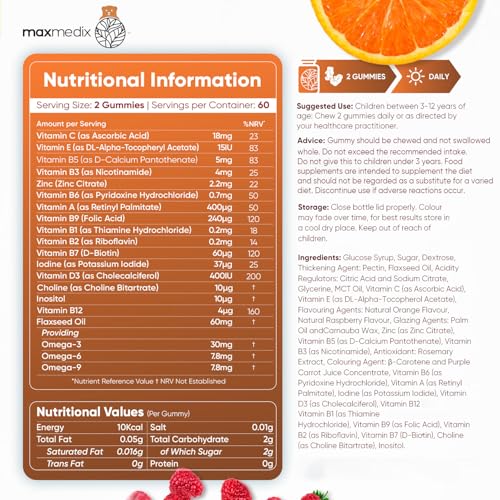 maxmedix

Nutritional Information

Serving Size: 2 Gummies | Servings per Container: 60

| Amount per Serving | | %NRV* |
|---|---|---|
| Vitamin C (as Ascorbic Acid) | 18mg | 23 |
| Vitamin E (as DL-Alpha-Tocopheryl Acetate) | 15IU | 83 |
| Vitamin B5 (as D-Calcium Pantothenate) | 5mg | 83 |
| Vitamin B3 (as Nicotinamide) | 4mg | 25 |
| Zinc (Zinc Citrate) | 2.2mg | 22 |
| Vitamin B6 (as Pyridoxine Hydrochloride) | 0.7mg | 50 |
| Vitamin A (as Retinyl Palmitate) | 400μg | 50 |
| Vitamin B9 (Folic Acid) | 240μg | 120 |
| Vitamin B1 (as Thiamine Hydrochloride) | 0.2mg | 18 |
| Vitamin B2 (as Riboflavin) | 0.2mg | 14 |
| Vitamin B7 (D-Biotin) | 60μg | 120 |
| Iodine (as Potassium Iodide) | 37μg | 25 |
| Vitamin D3 (as Cholecalciferol) | 400IU | 200 |
| Choline (as Choline Bitartrate) | 10μg | † |
| Inositol | 10μg | † |
| Vitamin B12 | 4μg | 160 |
| Flaxseed Oil | 60mg | † |
| Providing | | |
| Omega-3 | 30mg | † |
| Omega-6 | 7.8mg | † |
| Omega-9 | 7.8mg | † |

*Nutrient Reference Value † NRV Not Established

Nutritional Values (Per Gummy)

| Energy | 10Kcal | Salt | 0.01g |
|---|---|---|---|
| Total Fat | 0.05g | Total Carbohydrate | 2g |
| Saturated Fat | 0.016g | of Which Sugar | 2g |
| Trans Fat | 0g | Protein | 0g |

2 GUMMIES DAILY

Suggested Use: Children between 3-12 years of age: Chew 2 gummies daily or as directed by your healthcare practitioner.

Advice: Gummy should be chewed and not swallowed whole. Do not exceed the recommended intake. Do not give this to children under 3 years. Food supplements are intended to supplement the diet and should not be regarded as a substitute for a varied diet. Discontinue use if adverse reactions occur.

Storage: Close bottle lid properly. Colour may fade over time, for best results store in a cool dry place. Keep out of reach of children.

Ingredients: Glucose Syrup, Sugar, Dextrose, Thickening Agent: Pectin, Flaxseed Oil, Acidity Regulators: Citric Acid and Sodium Citrate, Glycerine, MCT Oil, Vitamin C (as Ascorbic Acid), Vitamin E (as DL-Alpha-Tocopherol Acetate), Flavouring Agents: Natural Orange Flavour, Natural Raspberry Flavour, Glazing Agents: Palm Oil andCarnauba Wax, Zinc (as Zinc Citrate), Vitamin B5 (as D-Calcium Pantothenate), Vitamin B3 (as Nicotinamide), Antioxidant: Rosemary Extract, Colouring Agent: β-Carotene and Purple Carrot Juice Concentrate, Vitamin B6 (as Pyridoxine Hydrochloride), Vitamin A (as Retinyl Palmitate), Iodine (as Potassium Iodide), Vitamin D3 (as Cholecalciferol), Vitamin B12 Vitamin B1 (as Thiamine Hydrochloride), Vitamin B9 (as Folic Acid), Vitamin B2 (as Riboflavin), Vitamin B7 (D-Biotin), Choline (as Choline Bitartrate), Inositol.